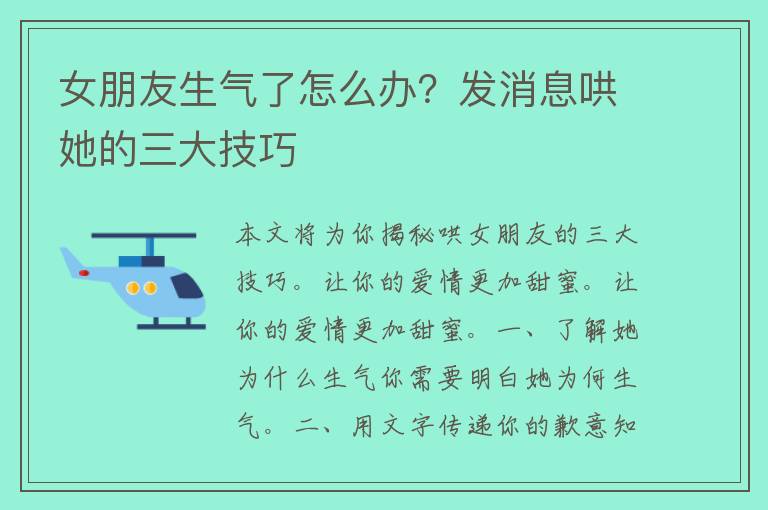 女朋友生气了怎么办？发消息哄她的三大技巧

本文将为你揭秘哄女朋友的三大技巧。让你的爱情更加甜蜜。让你的爱情更加甜蜜。一、了解她为什么生气你需要明白她为何生气。二、用文字传递你的歉意知